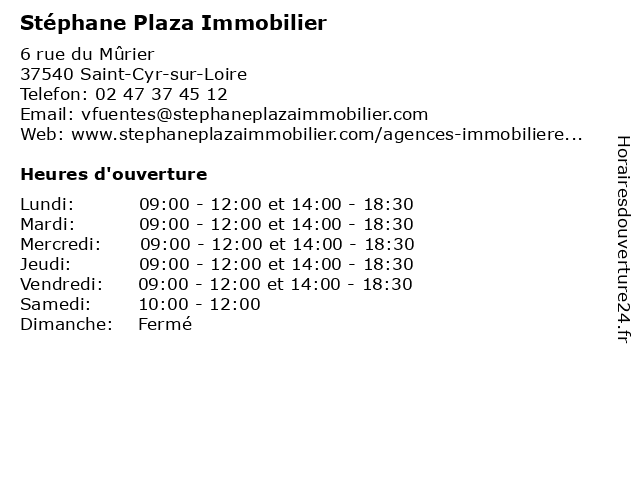 Stéphane Plaza Immobilier

6 rue du Mûrier
37540 Saint-Cyr-sur-Loire
Telefon: 02 47 37 45 12
Email: vfuentes@stephaneplazaimmobilier.com
Web: www.stephaneplazaimmobilier.com/agences-immobiliere...

Heures d'ouverture

| | |
|---|---|
| Lundi: | 09:00 - 12:00 et 14:00 - 18:30 |
| Mardi: | 09:00 - 12:00 et 14:00 - 18:30 |
| Mercredi: | 09:00 - 12:00 et 14:00 - 18:30 |
| Jeudi: | 09:00 - 12:00 et 14:00 - 18:30 |
| Vendredi: | 09:00 - 12:00 et 14:00 - 18:30 |
| Samedi: | 10:00 - 12:00 |
| Dimanche: | Fermé |

Horairesdouverture24.fr